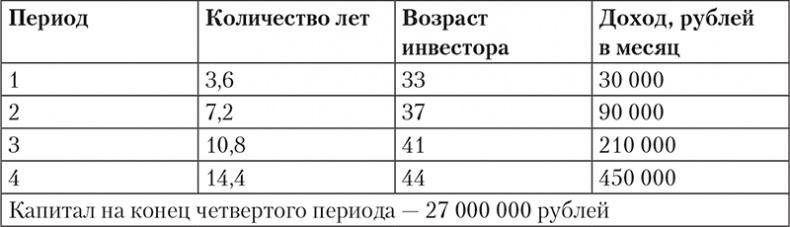 | Период | Количество лет | Возраст инвестора | Доход, рублей в месяц |
|---|---|---|---|
| 1 | 3,6 | 33 | 30 000 |
| 2 | 7,2 | 37 | 90 000 |
| 3 | 10,8 | 41 | 210 000 |
| 4 | 14,4 | 44 | 450 000 |
| Капитал на конец четвертого периода — 27 000 000 рублей | | | |